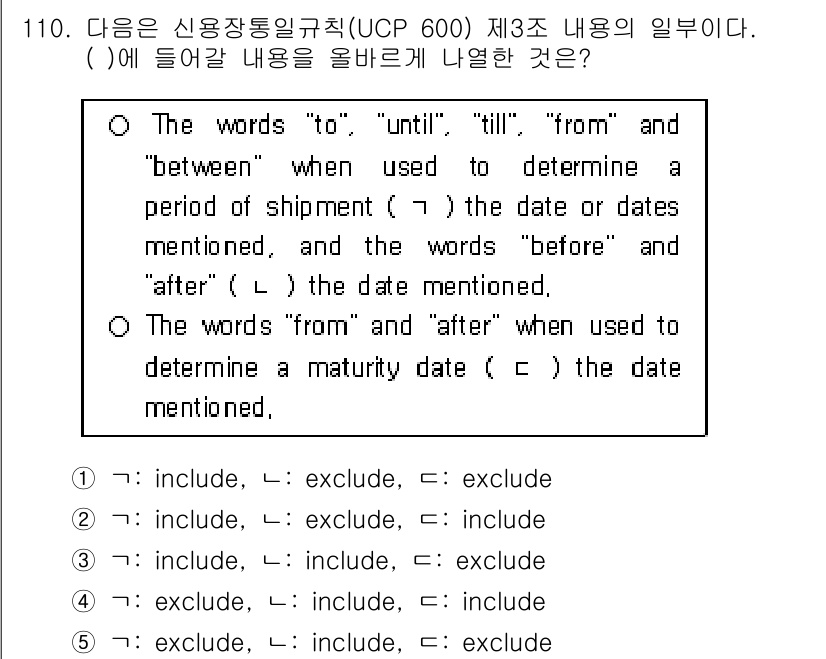 110. 다음은 신용장통일규칙(UCP 600) 제3조 내용의 일부이다. ( )에 들어갈 내용을 올바르게 나열한 것은?

○ The words "to", "until", "till", "from" and "between" when used to determine a period of shipment ( ㄱ ) the date or dates mentioned, and the words "before" and "after" ( ㄴ ) the date mentioned.
○ The words "from" and "after" when used to determine a maturity date ( ㄷ ) the date mentioned.

① ㄱ: include, ㄴ: exclude, ㄷ: exclude
② ㄱ: include, ㄴ: exclude, ㄷ: include
③ ㄱ: include, ㄴ: include, ㄷ: exclude
④ ㄱ: exclude, ㄴ: include, ㄷ: include
⑤ ㄱ: exclude, ㄴ: include, ㄷ: exclude